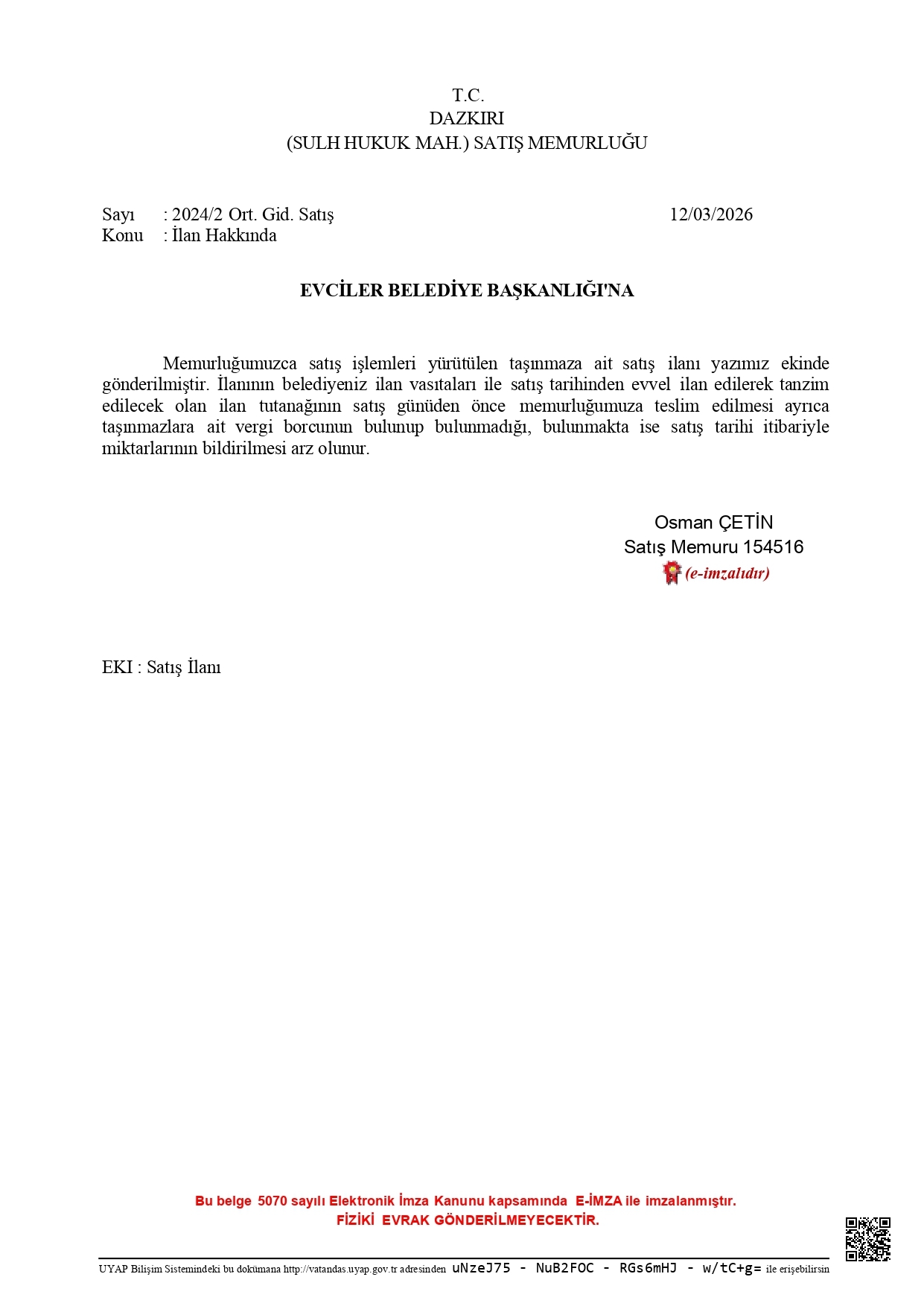 T.C.
DAZKIRI
(SULH HUKUK MAH.) SATIŞ MEMURLUĞU

Sayı : 2024/2 Ort. Gid. Satış 12/03/2026
Konu : İlan Hakkında

EVCİLER BELEDİYE BAŞKANLIĞI'NA

Memurluğumuzca satış işlemleri yürütülen taşınmaza ait satış ilanı yazımız ekinde gönderilmiştir. İlanının belediyeniz ilan vasıtaları ile satış tarihinden evvel ilan edilerek tanzim edilecek olan ilan tutanağının satış günüden önce memurluğumuza teslim edilmesi ayrıca taşınmazlara ait vergi borcunun bulunup bulunmadığı, bulunmakta ise satış tarihi itibariyle miktarlarının bildirilmesi arz olunur.

Osman ÇETİN
Satış Memuru 154516
(e-imzalıdır)

EKI : Satış İlanı

Bu belge 5070 sayılı Elektronik İmza Kanunu kapsamında E-İMZA ile imzalanmıştır.
FİZİKİ EVRAK GÖNDERİLMEYECEKTİR.

UYAP Bilişim Sistemindeki bu dokümana http://vatandas.uyap.gov.tr adresinden uNzeJ75 - NuB2FOC - RGs6mHJ - w/tC+g= ile erişebilirsin